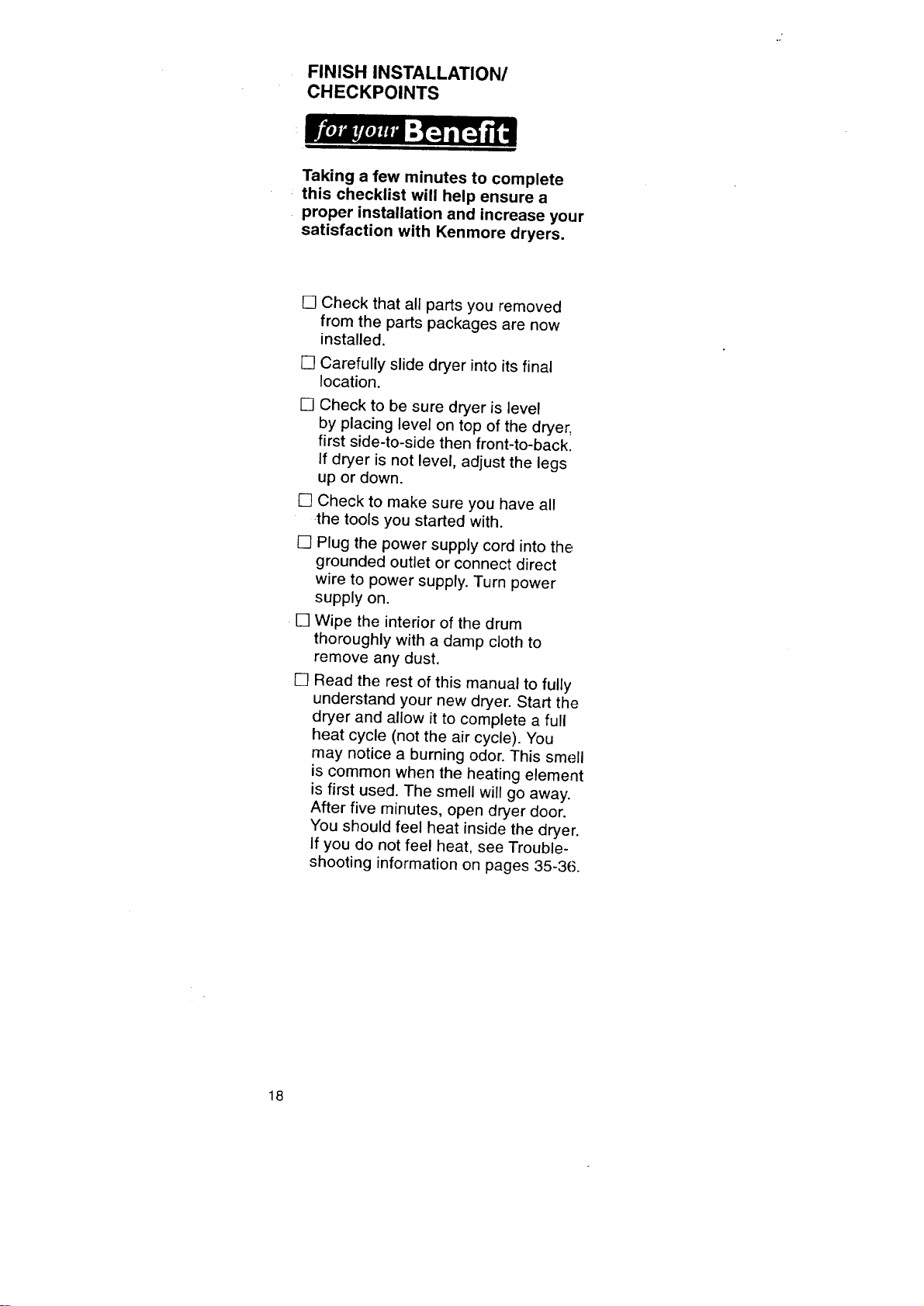 FINISH INSTALLATION/ CHECKPOINTS

for your Benefit

Taking a few minutes to complete this checklist will help ensure a proper installation and increase your satisfaction with Kenmore dryers.

☐ Check that all parts you removed from the parts packages are now installed.

☐ Carefully slide dryer into its final location.

☐ Check to be sure dryer is level by placing level on top of the dryer, first side-to-side then front-to-back. If dryer is not level, adjust the legs up or down.

☐ Check to make sure you have all the tools you started with.

☐ Plug the power supply cord into the grounded outlet or connect direct wire to power supply. Turn power supply on.

☐ Wipe the interior of the drum thoroughly with a damp cloth to remove any dust.

☐ Read the rest of this manual to fully understand your new dryer. Start the dryer and allow it to complete a full heat cycle (not the air cycle). You may notice a burning odor. This smell is common when the heating element is first used. The smell will go away. After five minutes, open dryer door. You should feel heat inside the dryer. If you do not feel heat, see Troubleshooting information on pages 35-36.

18